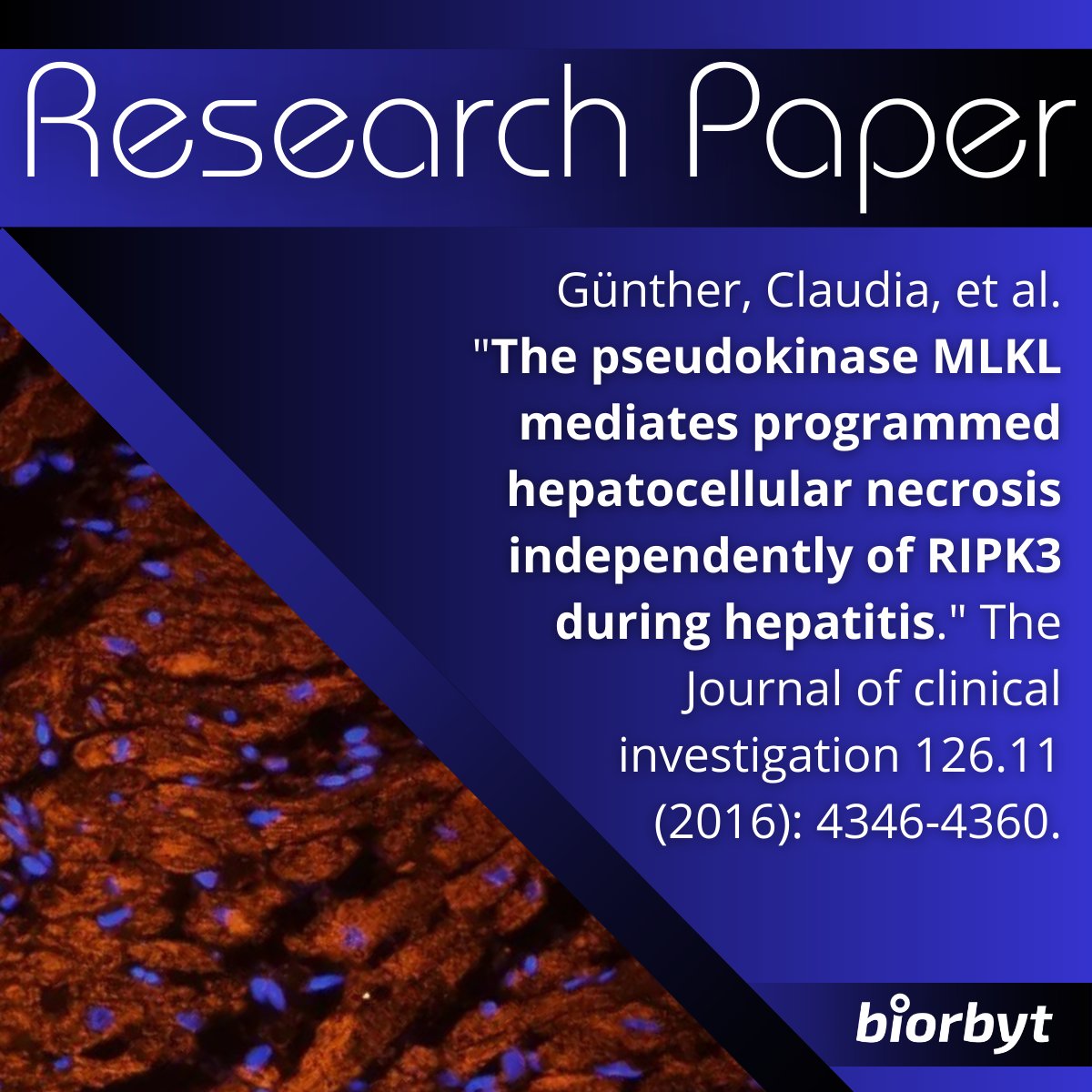 Research Paper

Günther, Claudia, et al. "The pseudokinase MLKL mediates programmed hepatocellular necrosis independently of RIPK3 during hepatitis." The Journal of clinical investigation 126.11 (2016): 4346-4360.

biorbyt